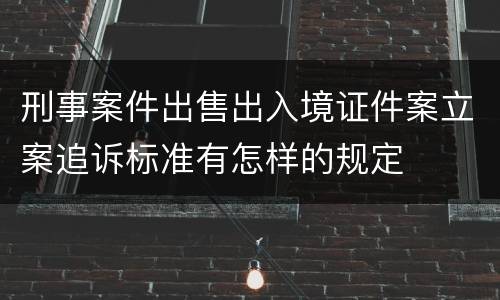 刑事案件出售出入境证件案立案追诉标准有怎样的规定